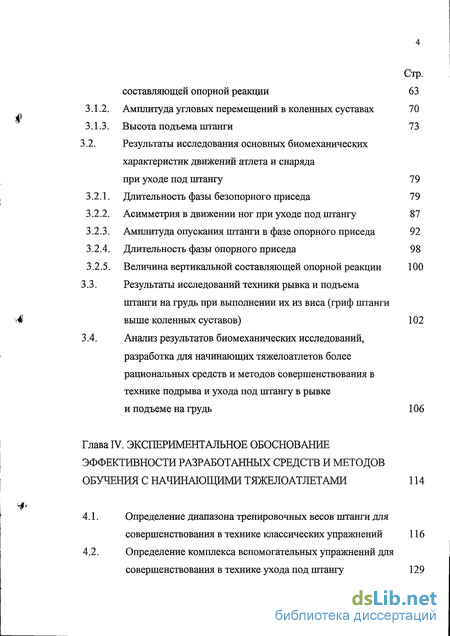 4

Стр.

составляющей опорной реакции 63

3.1.2. Амплитуда угловых перемещений в коленных суставах 70

3.1.3. Высота подъема штанги 73

3.2. Результаты исследования основных биомеханических характеристик движений атлета и снаряда при уходе под штангу 79

3.2.1. Длительность фазы безопорного приседа 79

3.2.2. Асимметрия в движении ног при уходе под штангу 87

3.2.3. Амплитуда опускания штанги в фазе опорного приседа 92

3.2.4. Длительность фазы опорного приседа 98

3.2.5. Величина вертикальной составляющей опорной реакции 100

3.3. Результаты исследований техники рывка и подъема штанги на грудь при выполнении их из виса (гриф штанги выше коленных суставов) 102

3.4. Анализ результатов биомеханических исследований, разработка для начинающих тяжелоатлетов более рациональных средств и методов совершенствования в технике подрыва и ухода под штангу в рывке и подъеме на грудь 106

Глава IV. ЭКСПЕРИМЕНТАЛЬНОЕ ОБОСНОВАНИЕ ЭФФЕКТИВНОСТИ РАЗРАБОТАННЫХ СРЕДСТВ И МЕТОДОВ ОБУЧЕНИЯ С НАЧИНАЮЩИМИ ТЯЖЕЛОАТЛЕТАМИ 114

4.1. Определение диапазона тренировочных весов штанги для совершенствования в технике классических упражнений 116

4.2. Определение комплекса вспомогательных упражнений для совершенствования в технике ухода под штангу 129

dsLib.net
библиотека диссертаций